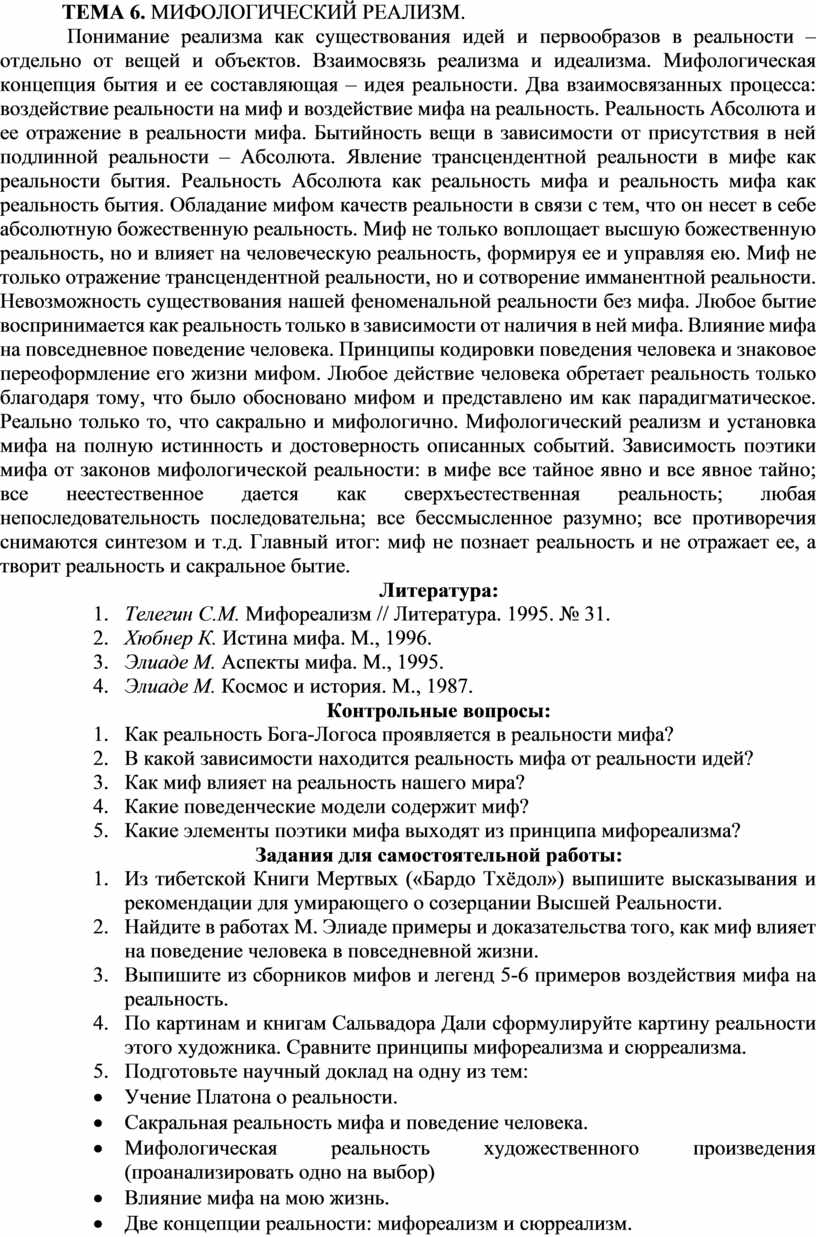 ТЕМА 6. МИФОЛОГИЧЕСКИЙ РЕАЛИЗМ.

Понимание реализма как существования идей и первообразов в реальности – отдельно от вещей и объектов. Взаимосвязь реализма и идеализма. Мифологическая концепция бытия и ее составляющая – идея реальности. Два взаимосвязанных процесса: воздействие реальности на миф и воздействие мифа на реальность. Реальность Абсолюта и ее отражение в реальности мифа. Бытийность вещи в зависимости от присутствия в ней подлинной реальности – Абсолюта. Явление трансцендентной реальности в мифе как реальности бытия. Реальность Абсолюта как реальность мифа и реальность мифа как реальность бытия. Обладание мифом качеств реальности в связи с тем, что он несет в себе абсолютную божественную реальность. Миф не только воплощает высшую божественную реальность, но и влияет на человеческую реальность, формируя ее и управляя ею. Миф не только отражение трансцендентной реальности, но и сотворение имманентной реальности. Невозможность существования нашей феноменальной реальности без мифа. Любое бытие воспринимается как реальность только в зависимости от наличия в ней мифа. Влияние мифа на повседневное поведение человека. Принципы кодировки поведения человека и знаковое переоформление его жизни мифом. Любое действие человека обретает реальность только благодаря тому, что было обосновано мифом и представлено им как парадигматическое. Реально только то, что сакрально и мифологично. Мифологический реализм и установка мифа на полную истинность и достоверность описанных событий. Зависимость поэтики мифа от законов мифологической реальности: в мифе все тайное явно и все явное тайно; все неестественное дается как сверхъестественная реальность; любая непоследовательность последовательна; все бессмысленное разумно; все противоречия снимаются синтезом и т.д. Главный итог: миф не познает реальность и не отражает ее, а творит реальность и сакральное бытие.

Литература:
1. Телегин С.М. Мифореализм // Литература. 1995. № 31.
2. Хюбнер К. Истина мифа. М., 1996.
3. Элиаде М. Аспекты мифа. М., 1995.
4. Элиаде М. Космос и история. М., 1987.

Контрольные вопросы:
1. Как реальность Бога-Логоса проявляется в реальности мифа?
2. В какой зависимости находится реальность мифа от реальности идей?
3. Как миф влияет на реальность нашего мира?
4. Какие поведенческие модели содержит миф?
5. Какие элементы поэтики мифа выходят из принципа мифореализма?

Задания для самостоятельной работы:
1. Из тибетской Книги Мертвых («Бардо Тхёдол») выпишите высказывания и рекомендации для умирающего о созерцании Высшей Реальности.
2. Найдите в работах М. Элиаде примеры и доказательства того, как миф влияет на поведение человека в повседневной жизни.
3. Выпишите из сборников мифов и легенд 5-6 примеров воздействия мифа на реальность.
4. По картинам и книгам Сальвадора Дали сформулируйте картину реальности этого художника. Сравните принципы мифореализма и сюрреализма.
5. Подготовьте научный доклад на одну из тем:
• Учение Платона о реальности.
• Сакральная реальность мифа и поведение человека.
• Мифологическая реальность художественного произведения (проанализировать одно на выбор)
• Влияние мифа на мою жизнь.
• Две концепции реальности: мифореализм и сюрреализм.